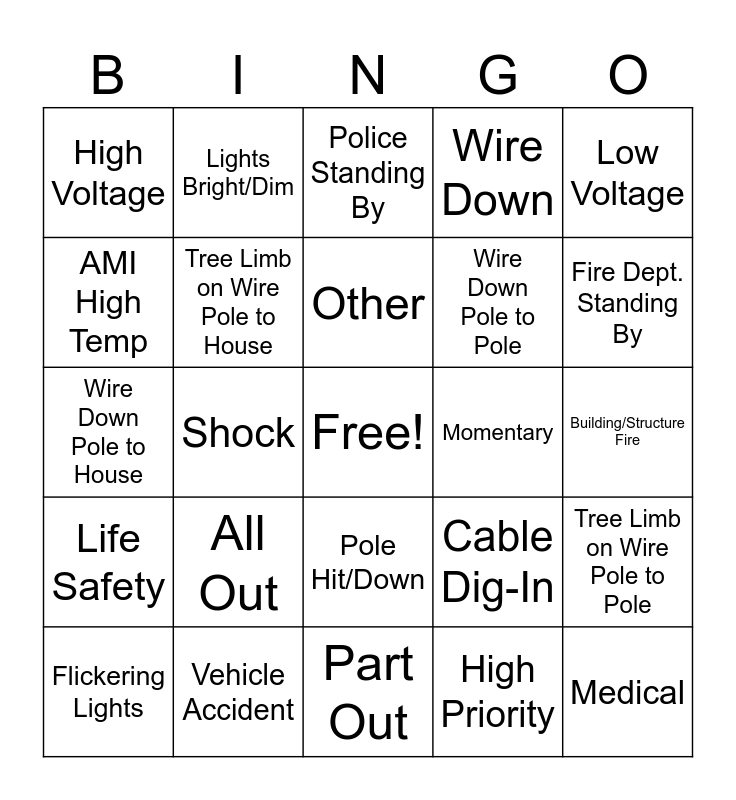 | B | I | N | G | O |
|---|---|---|---|---|
| High Voltage | Lights Bright/Dim | Police Standing By | Wire Down | Low Voltage |
| AMI High Temp | Tree Limb on Wire Pole to House | Other | Wire Down Pole to Pole | Fire Dept. Standing By |
| Wire Down Pole to House | Shock | Free! | Momentary | Building/Structure Fire |
| Life Safety | All Out | Pole Hit/Down | Cable Dig-In | Tree Limb on Wire Pole to Pole |
| Flickering Lights | Vehicle Accident | Part Out | High Priority | Medical |